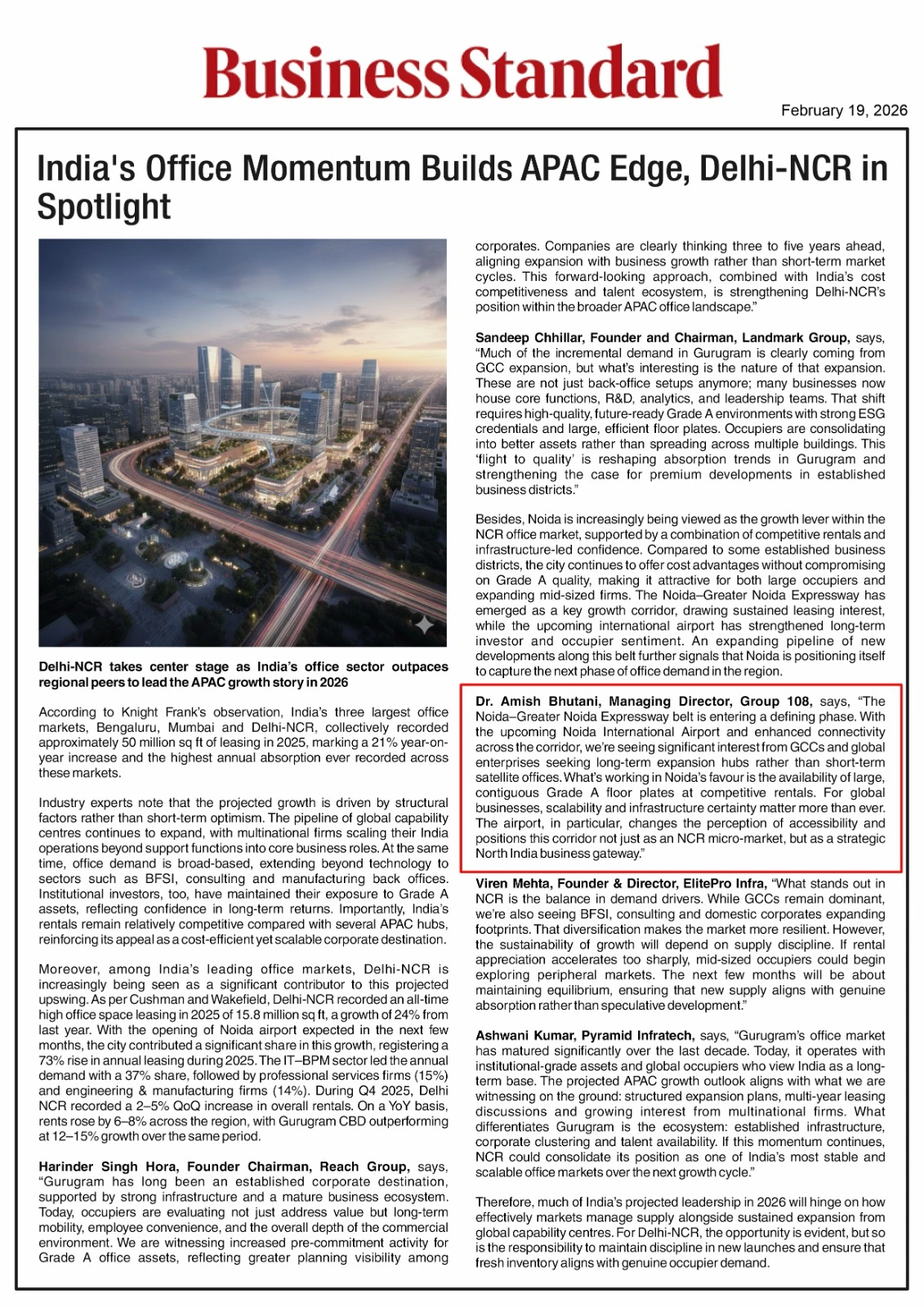 Business Standard

February 19, 2026

India's Office Momentum Builds APAC Edge, Delhi-NCR in Spotlight

Delhi-NCR takes center stage as India's office sector outpaces regional peers to lead the APAC growth story in 2026

According to Knight Frank's observation, India's three largest office markets, Bengaluru, Mumbai and Delhi-NCR, collectively recorded approximately 50 million sq ft of leasing in 2025, marking a 21% year-on-year increase and the highest annual absorption ever recorded across these markets.

Industry experts note that the projected growth is driven by structural factors rather than short-term optimism. The pipeline of global capability centres continues to expand, with multinational firms scaling their India operations beyond support functions into core business roles. At the same time, office demand is broad-based, extending beyond technology to sectors such as BFSI, consulting and manufacturing back offices. Institutional investors, too, have maintained their exposure to Grade A assets, reflecting confidence in long-term returns. Importantly, India's rentals remain relatively competitive compared with several APAC hubs, reinforcing its appeal as a cost-efficient yet scalable corporate destination.

Moreover, among India's leading office markets, Delhi-NCR is increasingly being seen as a significant contributor to this projected upswing. As per Cushman and Wakefield, Delhi-NCR recorded an all-time high office space leasing in 2025 of 15.8 million sq ft, a growth of 24% from last year. With the opening of Noida airport expected in the next few months, the city contributed a significant share in this growth, registering a 73% rise in annual leasing during 2025. The IT–BPM sector led the annual demand with a 37% share, followed by professional services firms (15%) and engineering & manufacturing firms (14%). During Q4 2025, Delhi NCR recorded a 2–5% QoQ increase in overall rentals. On a YoY basis, rents rose by 6–8% across the region, with Gurugram CBD outperforming at 12–15% growth over the same period.

Harinder Singh Hora, Founder Chairman, Reach Group, says, "Gurugram has long been an established corporate destination, supported by strong infrastructure and a mature business ecosystem. Today, occupiers are evaluating not just address value but long-term mobility, employee convenience, and the overall depth of the commercial environment. We are witnessing increased pre-commitment activity for Grade A office assets, reflecting greater planning visibility among corporates. Companies are clearly thinking three to five years ahead, aligning expansion with business growth rather than short-term market cycles. This forward-looking approach, combined with India's cost competitiveness and talent ecosystem, is strengthening Delhi-NCR's position within the broader APAC office landscape."

Sandeep Chhillar, Founder and Chairman, Landmark Group, says, "Much of the incremental demand in Gurugram is clearly coming from GCC expansion, but what's interesting is the nature of that expansion. These are not just back-office setups anymore; many businesses now house core functions, R&D, analytics, and leadership teams. That shift requires high-quality, future-ready Grade A environments with strong ESG credentials and large, efficient floor plates. Occupiers are consolidating into better assets rather than spreading across multiple buildings. This 'flight to quality' is reshaping absorption trends in Gurugram and strengthening the case for premium developments in established business districts."

Besides, Noida is increasingly being viewed as the growth lever within the NCR office market, supported by a combination of competitive rentals and infrastructure-led confidence. Compared to some established business districts, the city continues to offer cost advantages without compromising on Grade A quality, making it attractive for both large occupiers and expanding mid-sized firms. The Noida–Greater Noida Expressway has emerged as a key growth corridor, drawing sustained leasing interest, while the upcoming international airport has strengthened long-term investor and occupier sentiment. An expanding pipeline of new developments along this belt further signals that Noida is positioning itself to capture the next phase of office demand in the region.

Dr. Amish Bhutani, Managing Director, Group 108, says, "The Noida–Greater Noida Expressway belt is entering a defining phase. With the upcoming Noida International Airport and enhanced connectivity across the corridor, we're seeing significant interest from GCCs and global enterprises seeking long-term expansion hubs rather than short-term satellite offices. What's working in Noida's favour is the availability of large, contiguous Grade A floor plates at competitive rentals. For global businesses, scalability and infrastructure certainty matter more than ever. The airport, in particular, changes the perception of accessibility and positions this corridor not just as an NCR micro-market, but as a strategic North India business gateway."

Viren Mehta, Founder & Director, ElitePro Infra, "What stands out in NCR is the balance in demand drivers. While GCCs remain dominant, we're also seeing BFSI, consulting and domestic corporates expanding footprints. That diversification makes the market more resilient. However, the sustainability of growth will depend on supply discipline. If rental appreciation accelerates too sharply, mid-sized occupiers could begin exploring peripheral markets. The next few months will be about maintaining equilibrium, ensuring that new supply aligns with genuine absorption rather than speculative development."

Ashwani Kumar, Pyramid Infratech, says, "Gurugram's office market has matured significantly over the last decade. Today, it operates with institutional-grade assets and global occupiers who view India as a long-term base. The projected APAC growth outlook aligns with what we are witnessing on the ground: structured expansion plans, multi-year leasing discussions and growing interest from multinational firms. What differentiates Gurugram is the ecosystem: established infrastructure, corporate clustering and talent availability. If this momentum continues, NCR could consolidate its position as one of India's most stable and scalable office markets over the next growth cycle."

Therefore, much of India's projected leadership in 2026 will hinge on how effectively markets manage supply alongside sustained expansion from global capability centres. For Delhi-NCR, the opportunity is evident, but so is the responsibility to maintain discipline in new launches and ensure that fresh inventory aligns with genuine occupier demand.